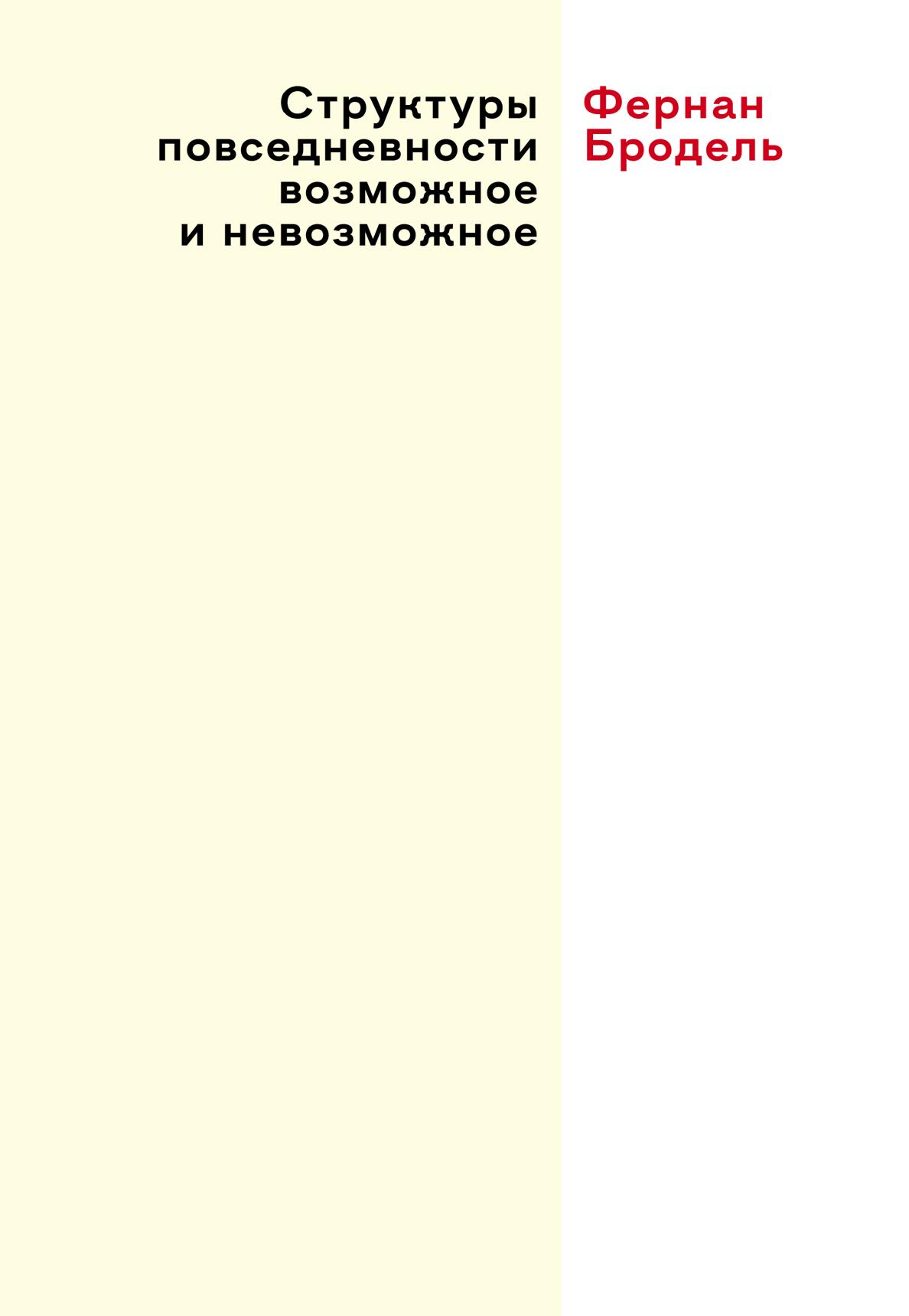 Структуры повседневности возможное и невозможное

Фернан Бродель